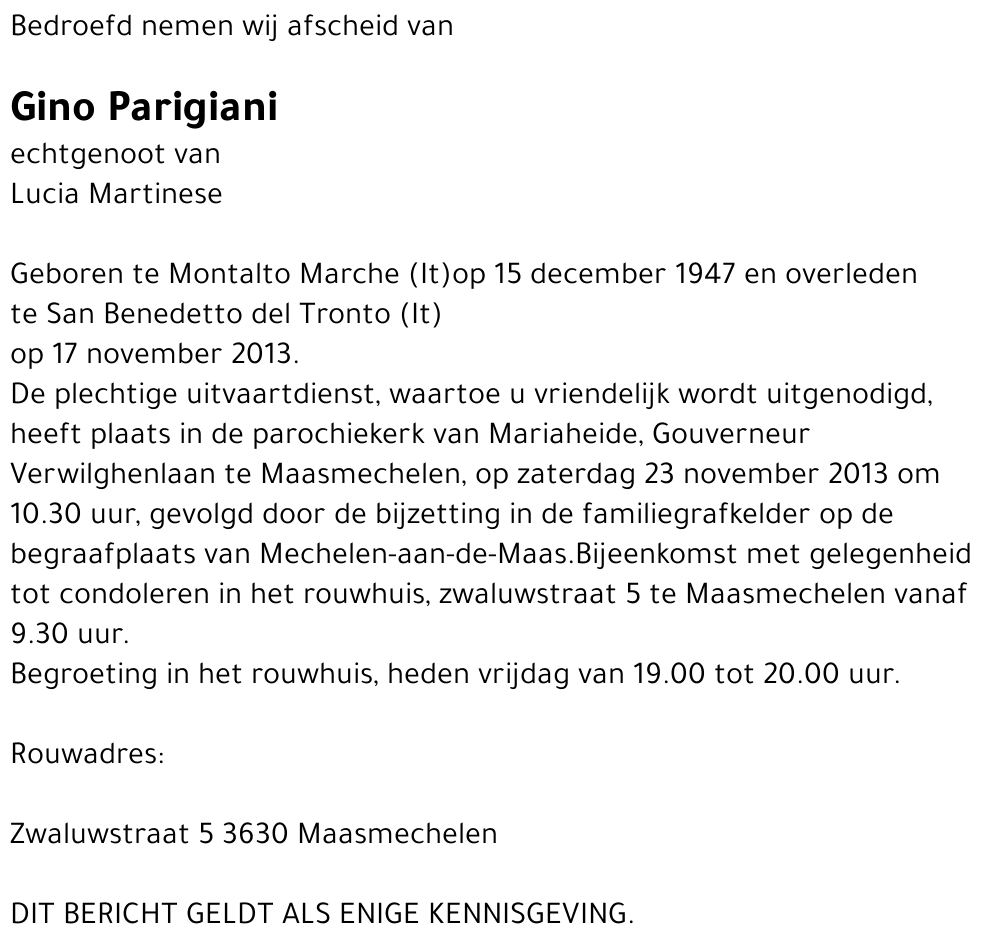 Bedroefd nemen wij afscheid van

Gino Parigiani
echtgenoot van
Lucia Martinese

Geboren te Montalto Marche (It)op 15 december 1947 en overleden te San Benedetto del Tronto (It)
op 17 november 2013.
De plechtige uitvaartdienst, waartoe u vriendelijk wordt uitgenodigd, heeft plaats in de parochiekerk van Mariaheide, Gouverneur Verwilghenlaan te Maasmechelen, op zaterdag 23 november 2013 om 10.30 uur, gevolgd door de bijzetting in de familiegrafkelder op de begraafplaats van Mechelen-aan-de-Maas.Bijeenkomst met gelegenheid tot condoleren in het rouwhuis, zwaluwstraat 5 te Maasmechelen vanaf 9.30 uur.
Begroeting in het rouwhuis, heden vrijdag van 19.00 tot 20.00 uur.

Rouwadres:

Zwaluwstraat 5 3630 Maasmechelen

DIT BERICHT GELDT ALS ENIGE KENNISGEVING.